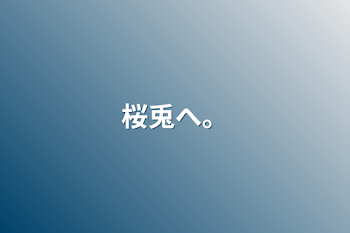 桜兎へ。